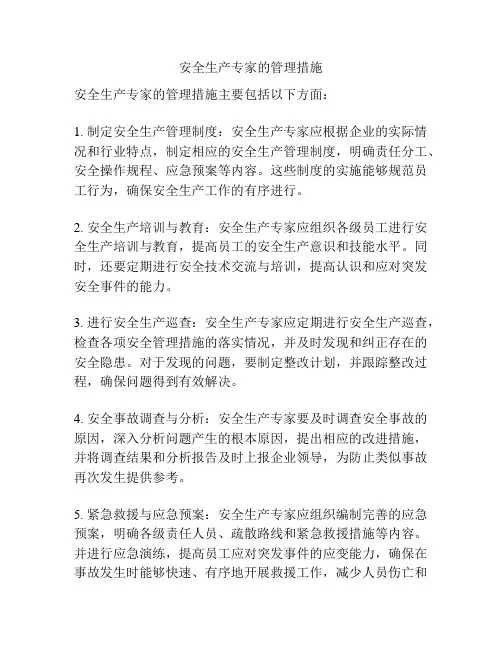 安全生产专家的管理措施

安全生产专家的管理措施主要包括以下方面：

1. 制定安全生产管理制度：安全生产专家应根据企业的实际情况和行业特点，制定相应的安全生产管理制度，明确责任分工、安全操作规程、应急预案等内容。这些制度的实施能够规范员工行为，确保安全生产工作的有序进行。

2. 安全生产培训与教育：安全生产专家应组织各级员工进行安全生产培训与教育，提高员工的安全生产意识和技能水平。同时，还要定期进行安全技术交流与培训，提高认识和应对突发安全事件的能力。

3. 进行安全生产巡查：安全生产专家应定期进行安全生产巡查，检查各项安全管理措施的落实情况，并及时发现和纠正存在的安全隐患。对于发现的问题，要制定整改计划，并跟踪整改过程，确保问题得到有效解决。

4. 安全事故调查与分析：安全生产专家要及时调查安全事故的原因，深入分析问题产生的根本原因，提出相应的改进措施，并将调查结果和分析报告及时上报企业领导，为防止类似事故再次发生提供参考。

5. 紧急救援与应急预案：安全生产专家应组织编制完善的应急预案，明确各级责任人员、疏散路线和紧急救援措施等内容。并进行应急演练，提高员工应对突发事件的应变能力，确保在事故发生时能够快速、有序地开展救援工作，减少人员伤亡和